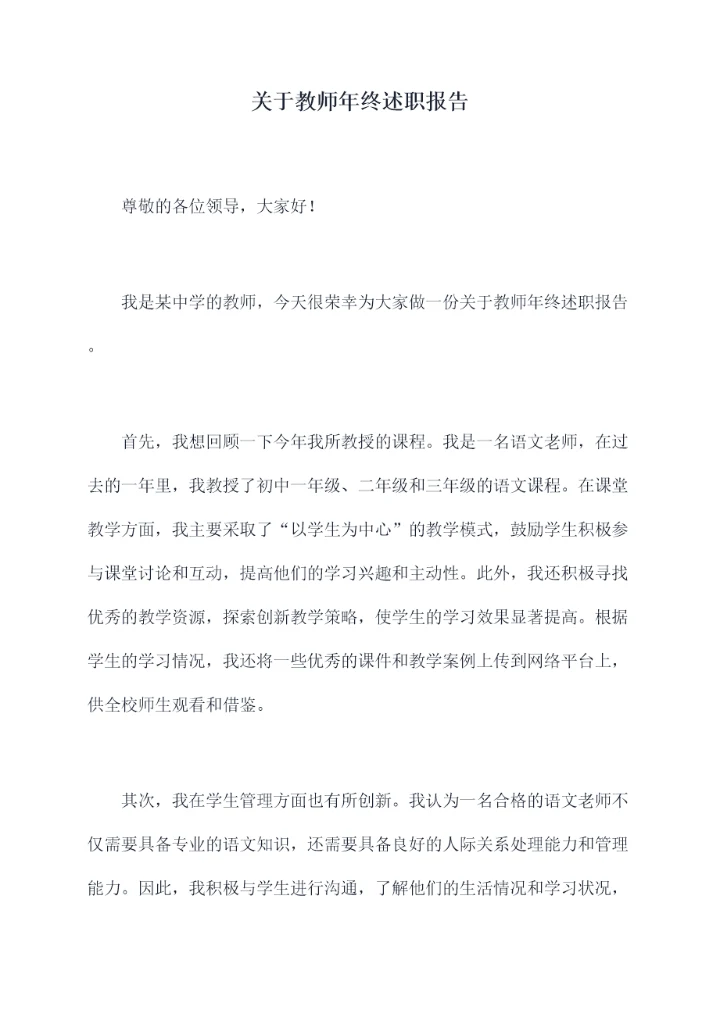 关于教师年终述职报告

尊敬的各位领导，大家好！

我是某中学的教师，今天很荣幸为大家做一份关于教师年终述职报告。

首先，我想回顾一下今年我所教授的课程。我是一名语文老师，在过去的一年里，我教授了初中一年级、二年级和三年级的语文课程。在课堂教学方面，我主要采取了“以学生为中心”的教学模式，鼓励学生积极参与课堂讨论和互动，提高他们的学习兴趣和主动性。此外，我还积极寻找优秀的教学资源，探索创新教学策略，使学生的学习效果显著提高。根据学生的学习情况，我还将一些优秀的课件和教学案例上传到网络平台上，供全校师生观看和借鉴。

其次，我在学生管理方面也有所创新。我认为一名合格的语文老师不仅需要具备专业的语文知识，还需要具备良好的人际关系处理能力和管理能力。因此，我积极与学生进行沟通，了解他们的生活情况和学习状况，